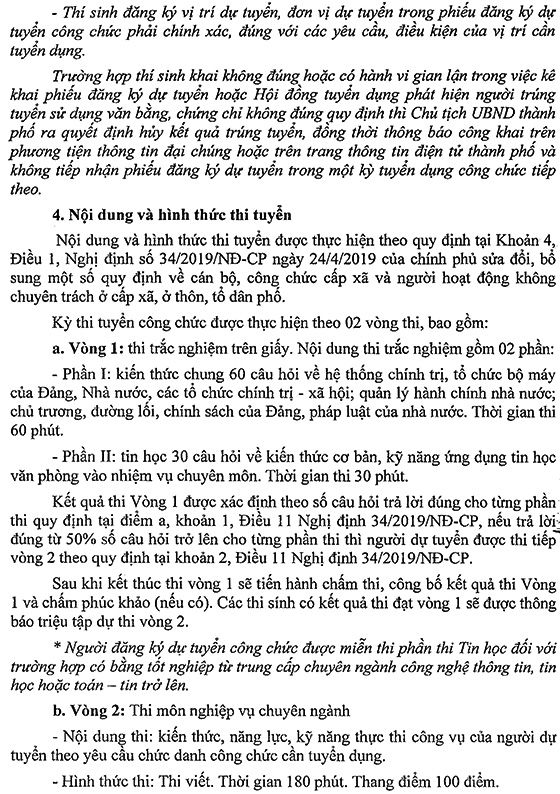 - Thí sinh đăng ký vị trí dự tuyển, đơn vị dự tuyển trong phiếu đăng ký dự tuyển công chức phải chính xác, đúng với các yêu cầu, điều kiện của vị trí cần tuyển dụng.

Trường hợp thí sinh khai không đúng hoặc có hành vi gian lận trong việc kê khai phiếu đăng ký dự tuyển hoặc Hội đồng tuyển dụng phát hiện người trúng tuyển sử dụng văn bằng, chứng chỉ không đúng quy định thì Chủ tịch UBND thành phố ra quyết định hủy kết quả trúng tuyển, đồng thời thông báo công khai trên phương tiện thông tin đại chúng hoặc trên trang thông tin điện tử thành phố và không tiếp nhận phiếu đăng ký dự tuyển trong một kỳ tuyển dụng công chức tiếp theo.

4. Nội dung và hình thức thi tuyển

Nội dung và hình thức thi tuyển được thực hiện theo quy định tại Khoản 4, Điều 1, Nghị định số 34/2019/NĐ-CP ngày 24/4/2019 của chính phủ sửa đổi, bổ sung một số quy định về cán bộ, công chức cấp xã và người hoạt động không chuyên trách ở cấp xã, ở thôn, tổ dân phố.

Kỳ thi tuyển công chức được thực hiện theo 02 vòng thi, bao gồm:

a. Vòng 1: thi trắc nghiệm trên giấy. Nội dung thi trắc nghiệm gồm 02 phần:

- Phần I: kiến thức chung 60 câu hỏi về hệ thống chính trị, tổ chức bộ máy của Đảng, Nhà nước, các tổ chức chính trị - xã hội; quản lý hành chính nhà nước; chủ trương, đường lối, chính sách của Đảng, pháp luật của nhà nước. Thời gian thi 60 phút.

- Phần II: tin học 30 câu hỏi về kiến thức cơ bản, kỹ năng ứng dụng tin học văn phòng vào nhiệm vụ chuyên môn. Thời gian thi 30 phút.

Kết quả thi Vòng 1 được xác định theo số câu hỏi trả lời đúng cho từng phần thi quy định tại điểm a, khoản 1, Điều 11 Nghị định 34/2019/NĐ-CP, nếu trả lời đúng từ 50% số câu hỏi trở lên cho từng phần thi thì người dự tuyển được thi tiếp vòng 2 theo quy định tại khoản 2, Điều 11 Nghị định 34/2019/NĐ-CP.

Sau khi kết thúc thi vòng 1 sẽ tiến hành chấm thi, công bố kết quả thi Vòng 1 và chấm phúc khảo (nếu có). Các thí sinh có kết quả thi đạt vòng 1 sẽ được thông báo triệu tập dự thi vòng 2.

* Người đăng ký dự tuyển công chức được miễn thi phần thi Tin học đối với trường hợp có bằng tốt nghiệp từ trung cấp chuyên ngành công nghệ thông tin, tin học hoặc toán – tin trở lên.

b. Vòng 2: Thi môn nghiệp vụ chuyên ngành

- Nội dung thi: kiến thức, năng lực, kỹ năng thực thi công vụ của người dự tuyển theo yêu cầu chức danh công chức cần tuyển dụng.

- Hình thức thi: Thi viết. Thời gian 180 phút. Thang điểm 100 điểm.